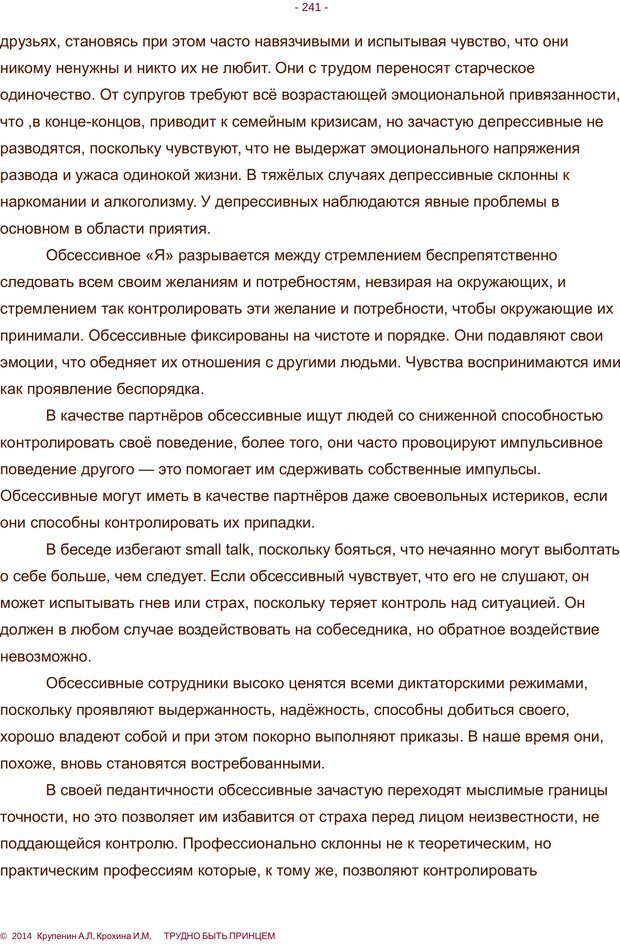 - 241 -

друзьях, становясь при этом часто навязчивыми и испытывая чувство, что они никому ненужны и никто их не любит. Они с трудом переносят старческое одиночество. От супругов требуют всё возрастающей эмоциональной привязанности, что ,в конце-концов, приводит к семейным кризисам, но зачастую депрессивные не разводятся, поскольку чувствуют, что не выдержат эмоционального напряжения развода и ужаса одинокой жизни. В тяжёлых случаях депрессивные склонны к наркомании и алкоголизму. У депрессивных наблюдаются явные проблемы в основном в области приятия.

Обсессивное «Я» разрывается между стремлением беспрепятственно следовать всем своим желаниям и потребностям, невзирая на окружающих, и стремлением так контролировать эти желание и потребности, чтобы окружающие их принимали. Обсессивные фиксированы на чистоте и порядке. Они подавляют свои эмоции, что обедняет их отношения с другими людьми. Чувства воспринимаются ими как проявление беспорядка.

В качестве партнёров обсессивные ищут людей со сниженной способностью контролировать своё поведение, более того, они часто провоцируют импульсивное поведение другого — это помогает им сдерживать собственные импульсы. Обсессивные могут иметь в качестве партнёров даже своевольных истериков, если они способны контролировать их припадки.

В беседе избегают small talk, поскольку бояться, что нечаянно могут выболтать о себе больше, чем следует. Если обсессивный чувствует, что его не слушают, он может испытывать гнев или страх, поскольку теряет контроль над ситуацией. Он должен в любом случае воздействовать на собеседника, но обратное воздействие невозможно.

Обсессивные сотрудники высоко ценятся всеми диктаторскими режимами, поскольку проявляют выдержанность, надёжность, способны добиться своего, хорошо владеют собой и при этом покорно выполняют приказы. В наше время они, похоже, вновь становятся востребованными.

В своей педантичности обсессивные зачастую переходят мыслимые границы точности, но это позволяет им избавится от страха перед лицом неизвестности, не поддающейся контролю. Профессионально склонны не к теоретическим, но практическим профессиям которые, к тому же, позволяют контролировать

© 2014 Крупенин А.Л. Крохина И.М. ТРУДНО БЫТЬ ПРИНЦЕМ